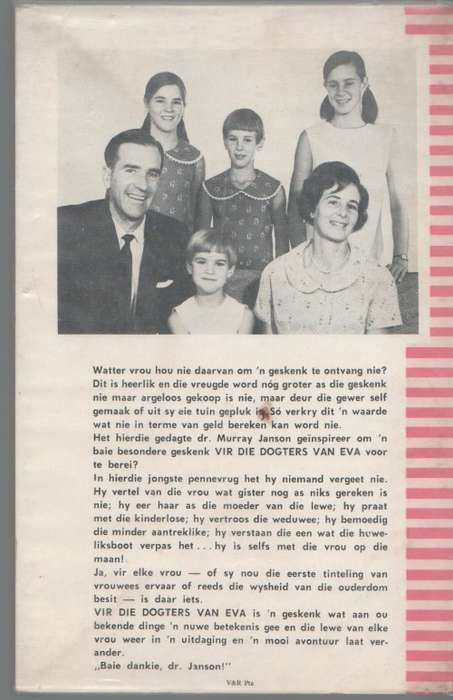 Watter vrou hou nie daarvan om 'n geskenk te ontvang nie? Dit is heerlik en die vreugde word nóg groter as die geskenk nie maar argeloos gekoop is nie, maar deur die gewer self gemaak of uit sy eie tuin gepluk is. Só verkry dit 'n waarde wat nie in terme van geld bereken kan word nie.

Het hierdie gedagte dr. Murray Janson geïnspireer om 'n baie besondere geskenk VIR DIE DOGTERS VAN EVA voor te berei?

In hierdie jongste pennevrug het hy niemand vergeet nie. Hy vertel van die vrou wat gister nog as niks gereken is nie; hy eer haar as die moeder van die lewe; hy praat met die kinderlose; hy vertroos die weduwee; hy bemoedig die minder aantreklike; hy verstaan die een wat die huweliksboot verpas het . . . hy is selfs met die vrou op die maan!

Ja, vir elke vrou — of sy nou die eerste tinteling van vrouwees ervaar of reeds die wysheid van die ouderdom besit — is daar iets.

VIR DIE DOGTERS VAN EVA is 'n geskenk wat aan ou bekende dinge 'n nuwe betekenis gee en die lewe van elke vrou weer in 'n uitdaging en 'n mooi avontuur laat verander.

„Baie dankie, dr. Janson!"

V&R Pta